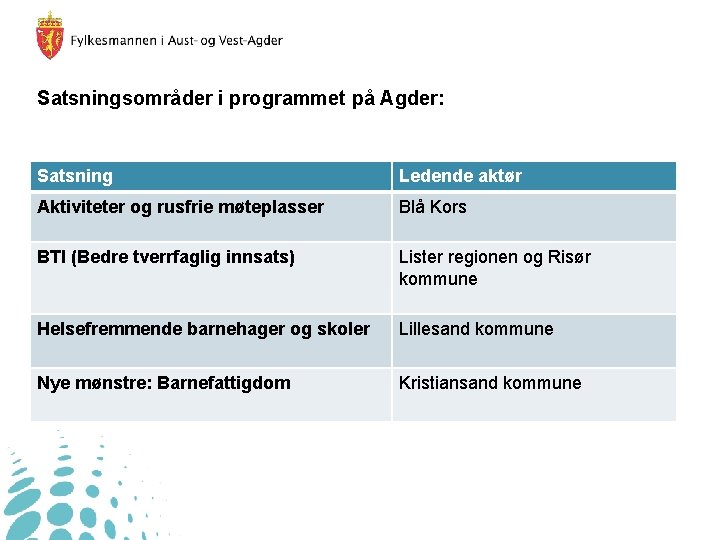 Fylkesmannen i Aust- og Vest-Agder

Satsningsområder i programmet på Agder:

| Satsning | Ledende aktør |
|---|---|
| Aktiviteter og rusfrie møteplasser | Blå Kors |
| BTI (Bedre tverrfaglig innsats) | Lister regionen og Risør kommune |
| Helsefremmende barnehager og skoler | Lillesand kommune |
| Nye mønstre: Barnefattigdom | Kristiansand kommune |